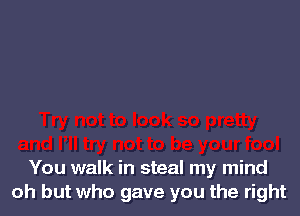 Try not to look so pretty
and I'll try not to be your fool
You walk in steal my mind
oh but who gave you the right